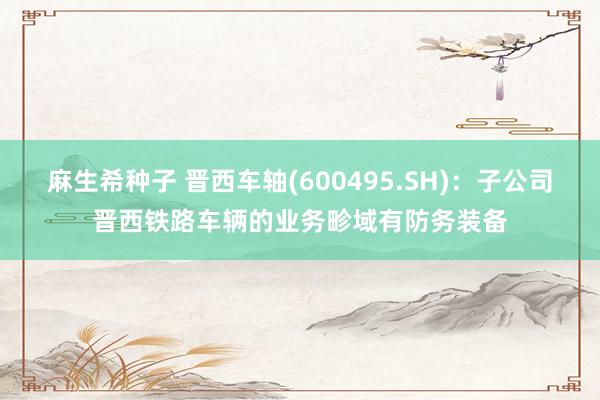 麻生希种子 晋西车轴(600495.SH)：子公司晋西铁路车辆的业务畛域有防务装备